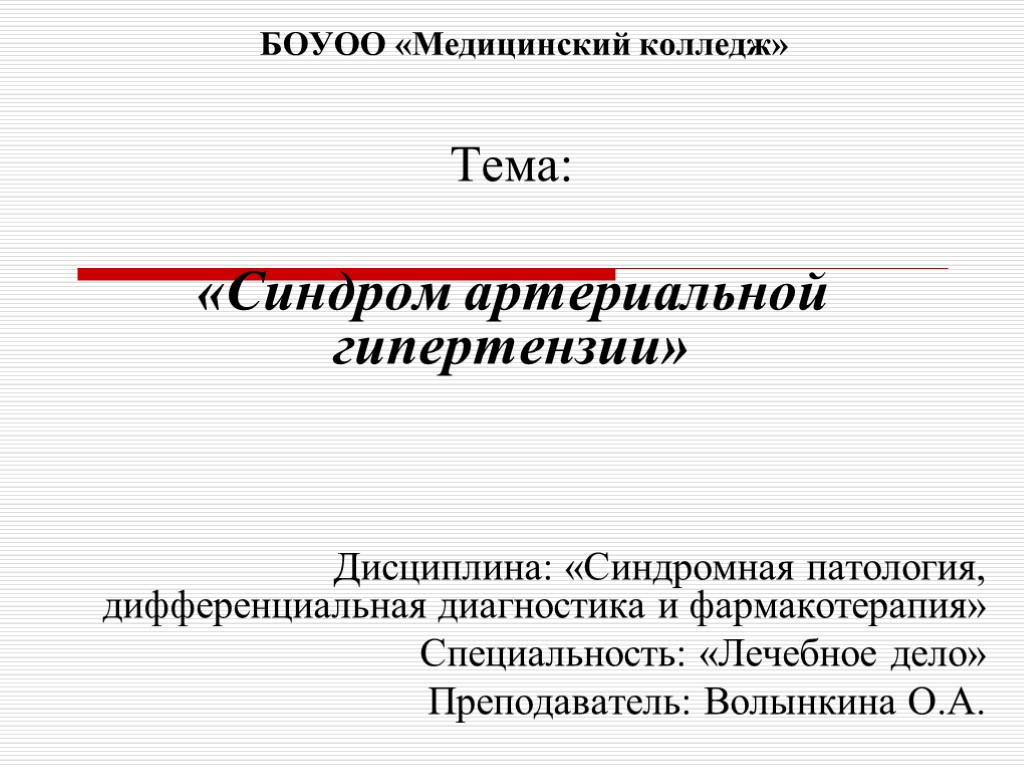 БОУОО «Медицинский колледж»

Тема:

«Синдром артериальной гипертензии»

Дисциплина: «Синдромная патология, дифференциальная диагностика и фармакотерапия»
Специальность: «Лечебное дело»
Преподаватель: Волынкина О.А.